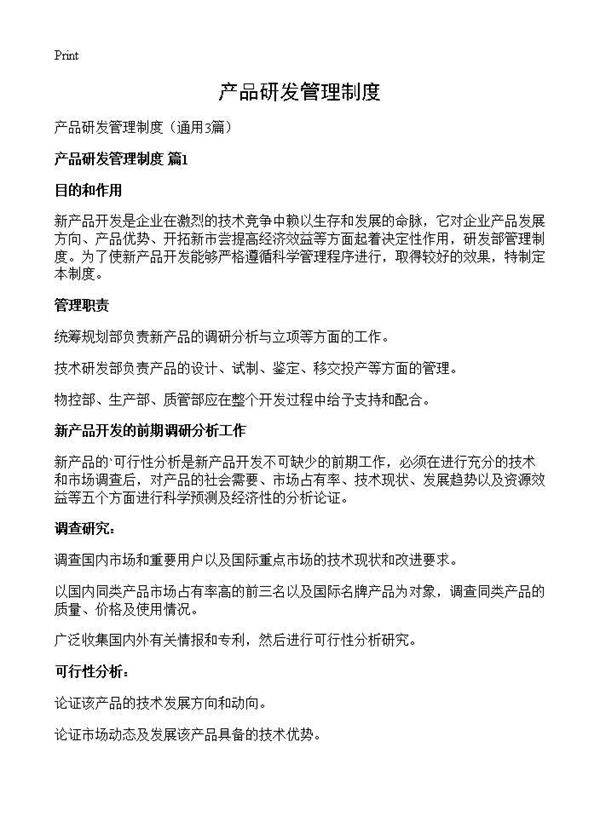 Print

产品研发管理制度

产品研发管理制度（通用3篇）

产品研发管理制度 篇1

目的和作用

新产品开发是企业在激烈的技术竞争中赖以生存和发展的命脉，它对企业产品发展方向、产品优势、开拓新市尝提高经济效益等方面起着决定性作用，研发部管理制度。为了使新产品开发能够严格遵循科学管理程序进行，取得较好的效果，特制定本制度。

管理职责

统筹规划部负责新产品的调研分析与立项等方面的工作。

技术研发部负责产品的设计、试制、鉴定、移交投产等方面的管理。

物控部、生产部、质管部应在整个开发过程中给予支持和配合。

新产品开发的前期调研分析工作

新产品的`可行性分析是新产品开发不可缺少的前期工作，必须在进行充分的技术和市场调查后，对产品的社会需要、市场占有率、技术现状、发展趋势以及资源效益等五个方面进行科学预测及经济性的分析论证。

调查研究：

调查国内市场和重要用户以及国际重点市场的技术现状和改进要求。

以国内同类产品市场占有率高的前三名以及国际名牌产品为对象，调查同类产品的质量、价格及使用情况。

广泛收集国内外有关情报和专利，然后进行可行性分析研究。

可行性分析：

论证该产品的技术发展方向和动向。

论证市场动态及发展该产品具备的技术优势。